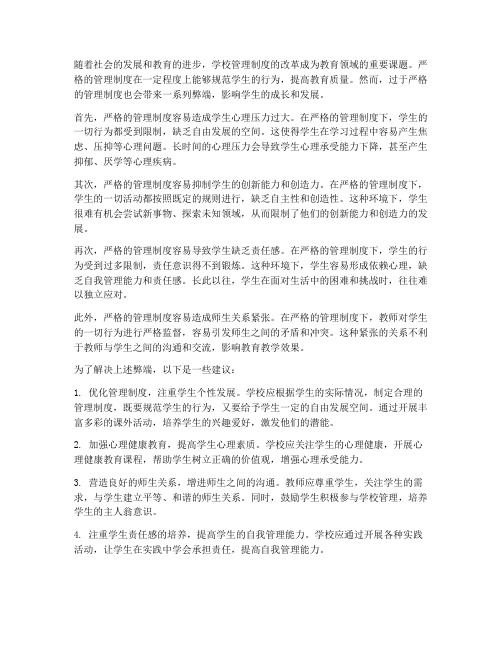 随着社会的发展和教育的进步，学校管理制度的改革成为教育领域的重要课题。严格的管理制度在一定程度上能够规范学生的行为，提高教育质量。然而，过于严格的管理制度也会带来一系列弊端，影响学生的成长和发展。

首先，严格的管理制度容易造成学生心理压力过大。在严格的管理制度下，学生的一切行为都受到限制，缺乏自由发展的空间。这使得学生在学习过程中容易产生焦虑、压抑等心理问题。长时间的心理压力会导致学生心理承受能力下降，甚至产生抑郁、厌学等心理疾病。

其次，严格的管理制度容易抑制学生的创新能力和创造力。在严格的管理制度下，学生的一切活动都按照既定的规则进行，缺乏自主性和创造性。这种环境下，学生很难有机会尝试新事物、探索未知领域，从而限制了他们的创新能力和创造力的发展。

再次，严格的管理制度容易导致学生缺乏责任感。在严格的管理制度下，学生的行为受到过多限制，责任意识得不到锻炼。这种环境下，学生容易形成依赖心理，缺乏自我管理能力和责任感。长此以往，学生在面对生活中的困难和挑战时，往往难以独立应对。

此外，严格的管理制度容易造成师生关系紧张。在严格的管理制度下，教师对学生的一切行为进行严格监督，容易引发师生之间的矛盾和冲突。这种紧张的关系不利于教师与学生之间的沟通和交流，影响教育教学效果。

为了解决上述弊端，以下是一些建议：

1. 优化管理制度，注重学生个性发展。学校应根据学生的实际情况，制定合理的管理制度，既要规范学生的行为，又要给予学生一定的自由发展空间。通过开展丰富多彩的课外活动，培养学生的兴趣爱好，激发他们的潜能。

2. 加强心理健康教育，提高学生心理素质。学校应关注学生的心理健康，开展心理健康教育课程，帮助学生树立正确的价值观，增强心理承受能力。

3. 营造良好的师生关系，增进师生之间的沟通。教师应尊重学生，关注学生的需求，与学生建立平等、和谐的师生关系。同时，鼓励学生积极参与学校管理，培养学生的主人翁意识。

4. 注重学生责任感的培养，提高学生的自我管理能力。学校应通过开展各种实践活动，让学生在实践中学会承担责任，提高自我管理能力。